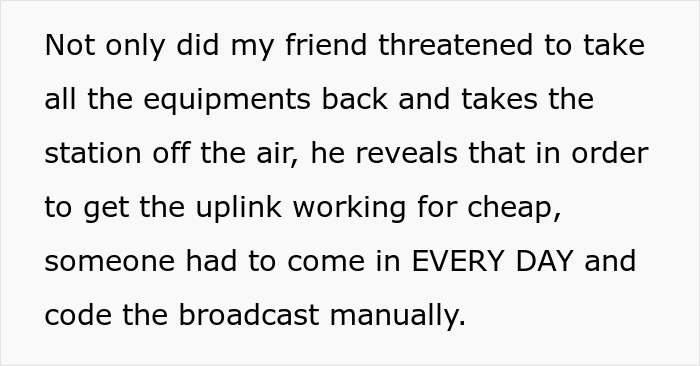 Not only did my friend threatened to take all the equipments back and takes the station off the air, he reveals that in order to get the uplink working for cheap, someone had to come in EVERY DAY and code the broadcast manually.